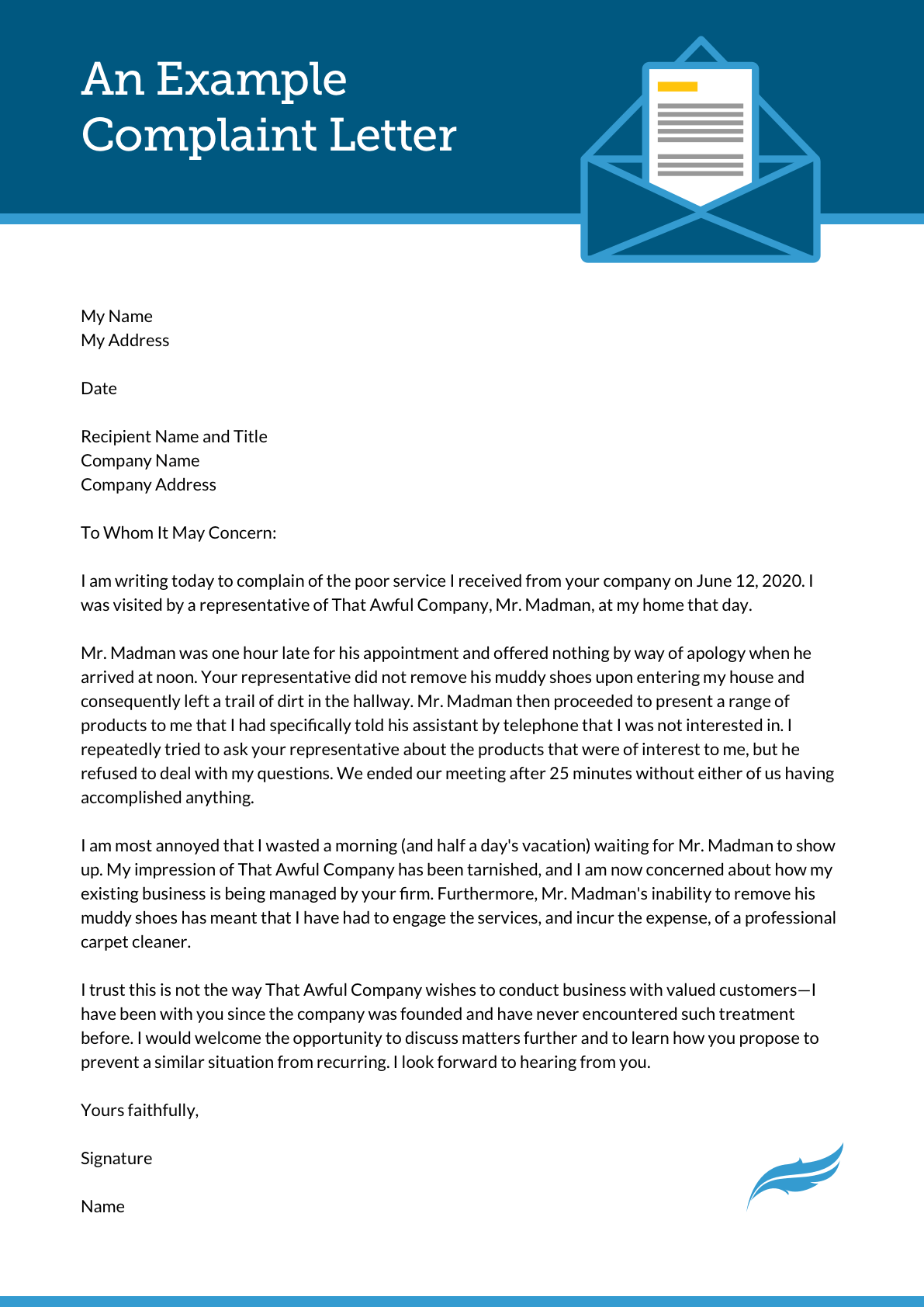 An Example Complaint Letter

My Name
My Address

Date

Recipient Name and Title
Company Name
Company Address

To Whom It May Concern:

I am writing today to complain of the poor service I received from your company on June 12, 2020. I was visited by a representative of That Awful Company, Mr. Madman, at my home that day.

Mr. Madman was one hour late for his appointment and offered nothing by way of apology when he arrived at noon. Your representative did not remove his muddy shoes upon entering my house and consequently left a trail of dirt in the hallway. Mr. Madman then proceeded to present a range of products to me that I had specifically told his assistant by telephone that I was not interested in. I repeatedly tried to ask your representative about the products that were of interest to me, but he refused to deal with my questions. We ended our meeting after 25 minutes without either of us having accomplished anything.

I am most annoyed that I wasted a morning (and half a day's vacation) waiting for Mr. Madman to show up. My impression of That Awful Company has been tarnished, and I am now concerned about how my existing business is being managed by your firm. Furthermore, Mr. Madman's inability to remove his muddy shoes has meant that I have had to engage the services, and incur the expense, of a professional carpet cleaner.

I trust this is not the way That Awful Company wishes to conduct business with valued customers—I have been with you since the company was founded and have never encountered such treatment before. I would welcome the opportunity to discuss matters further and to learn how you propose to prevent a similar situation from recurring. I look forward to hearing from you.

Yours faithfully,

Signature

Name